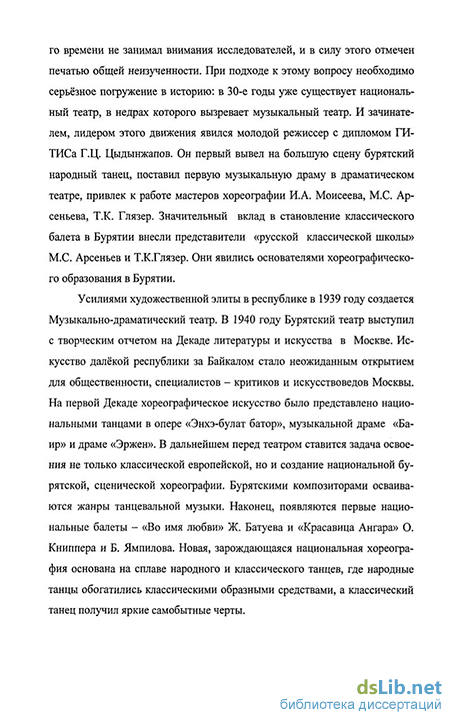 го времени не занимал внимания исследователей, и в силу этого отмечен печатью общей неизученности. При подходе к этому вопросу необходимо серьёзное погружение в историю: в 30-е годы уже существует национальный театр, в недрах которого вызревает музыкальный театр. И зачинателем, лидером этого движения явился молодой режиссер с дипломом ГИТИСа Г.Ц. Цыдынжапов. Он первый вывел на большую сцену бурятский народный танец, поставил первую музыкальную драму в драматическом театре, привлек к работе мастеров хореографии И.А. Моисеева, М.С. Арсеньева, Т.К. Глязер. Значительный вклад в становление классического балета в Бурятии внесли представители «русской классической школы» М.С. Арсеньев и Т.К.Глязер. Они явились основателями хореографического образования в Бурятии.

Усилиями художественной элиты в республике в 1939 году создается Музыкально-драматический театр. В 1940 году Бурятский театр выступил с творческим отчетом на Декаде литературы и искусства в Москве. Искусство далёкой республики за Байкалом стало неожиданным открытием для общественности, специалистов – критиков и искусствоведов Москвы. На первой Декаде хореографическое искусство было представлено национальными танцами в опере «Энхэ-булат батор», музыкальной драме «Баир» и драме «Эржен». В дальнейшем перед театром ставится задача освоения не только классической европейской, но и создание национальной бурятской, сценической хореографии. Бурятскими композиторами осваиваются жанры танцевальной музыки. Наконец, появляются первые национальные балеты – «Во имя любви» Ж. Батуева и «Красавица Ангара» О. Книппера и Б. Ямпилова. Новая, зарождающаяся национальная хореография основана на сплаве народного и классического танцев, где народные танцы обогатились классическими образными средствами, а классический танец получил яркие самобытные черты.

dsLib.net
библиотека диссертаций